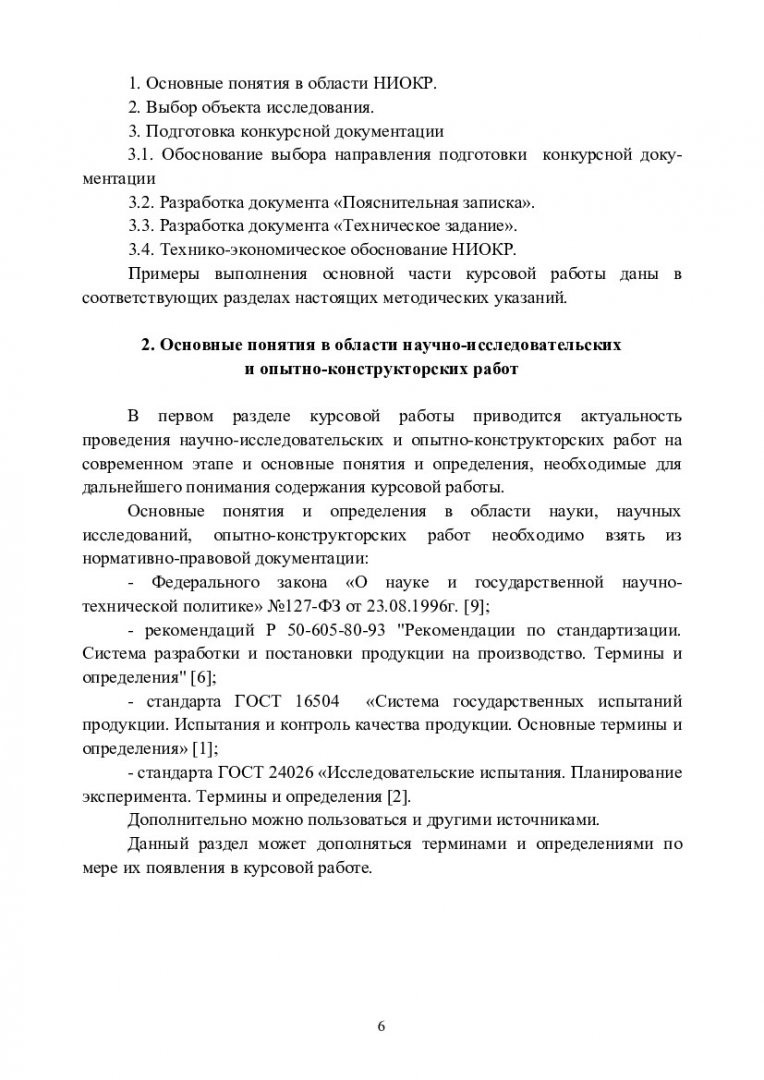 1. Основные понятия в области НИОКР.
2. Выбор объекта исследования.
3. Подготовка конкурсной документации
3.1. Обоснование выбора направления подготовки конкурсной документации
3.2. Разработка документа «Пояснительная записка».
3.3. Разработка документа «Техническое задание».
3.4. Технико-экономическое обоснование НИОКР.
Примеры выполнения основной части курсовой работы даны в соответствующих разделах настоящих методических указаний.

2. Основные понятия в области научно-исследовательских и опытно-конструкторских работ

В первом разделе курсовой работы приводится актуальность проведения научно-исследовательских и опытно-конструкторских работ на современном этапе и основные понятия и определения, необходимые для дальнейшего понимания содержания курсовой работы.

Основные понятия и определения в области науки, научных исследований, опытно-конструкторских работ необходимо взять из нормативно-правовой документации:

- Федерального закона «О науке и государственной научно-технической политике» №127-ФЗ от 23.08.1996г. [9];

- рекомендаций Р 50-605-80-93 "Рекомендации по стандартизации. Система разработки и постановки продукции на производство. Термины и определения" [6];

- стандарта ГОСТ 16504 «Система государственных испытаний продукции. Испытания и контроль качества продукции. Основные термины и определения» [1];

- стандарта ГОСТ 24026 «Исследовательские испытания. Планирование эксперимента. Термины и определения [2].

Дополнительно можно пользоваться и другими источниками.

Данный раздел может дополняться терминами и определениями по мере их появления в курсовой работе.

6